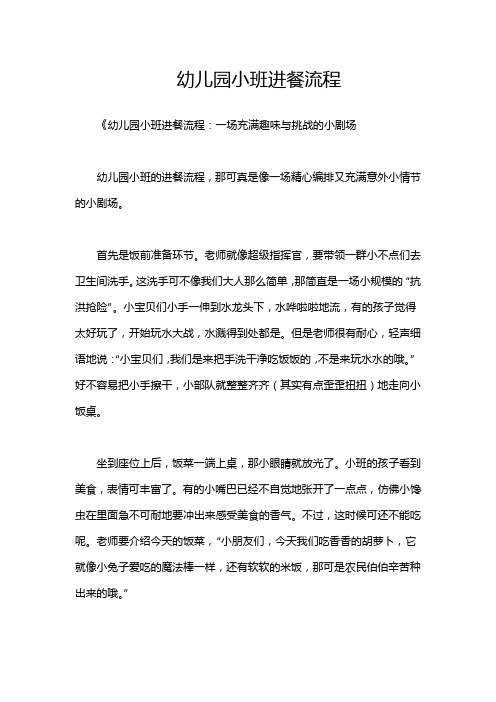 幼儿园小班进餐流程

《幼儿园小班进餐流程：一场充满趣味与挑战的小剧场

幼儿园小班的进餐流程，那可真是像一场精心编排又充满意外小情节的小剧场。

首先是饭前准备环节。老师就像超级指挥官，要带领一群小不点们去卫生间洗手。这洗手可不像我们大人那么简单，那简直是一场小规模的“抗洪抢险”。小宝贝们小手一伸到水龙头下，水哗啦啦地流，有的孩子觉得太好玩了，开始玩水大战，水溅得到处都是。但是老师很有耐心，轻声细语地说：“小宝贝们，我们是来把手洗干净吃饭饭的，不是来玩水水的哦。”好不容易把小手擦干，小部队就整整齐齐（其实有点歪歪扭扭）地走向小饭桌。

坐到座位上后，饭菜一端上桌，那小眼睛就放光了。小班的孩子看到美食，表情可丰富了。有的小嘴巴已经不自觉地张开了一点点，仿佛小馋虫在里面急不可耐地要冲出来感受美食的香气。不过，这时候可还不能吃呢。老师要介绍今天的饭菜，“小朋友们，今天我们吃香香的胡萝卜，它就像小兔子爱吃的魔法棒一样，还有软软的米饭，那可是农民伯伯辛苦种出来的哦。”